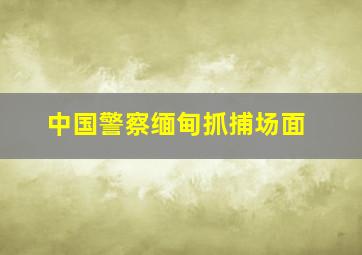 中国警察缅甸抓捕场面